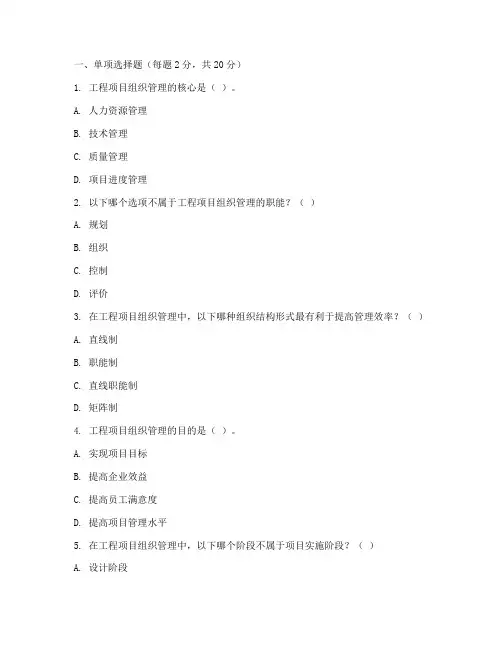 一、单项选择题（每题 2 分，共 20 分）

1. 工程项目组织管理的核心是（ ）。

A. 人力资源管理

B. 技术管理

C. 质量管理

D. 项目进度管理

2. 以下哪个选项不属于工程项目组织管理的职能？（ ）

A. 规划

B. 组织

C. 控制

D. 评价

3. 在工程项目组织管理中，以下哪种组织结构形式最有利于提高管理效率？（ ）

A. 直线制

B. 职能制

C. 直线职能制

D. 矩阵制

4. 工程项目组织管理的目的是（ ）。

A. 实现项目目标

B. 提高企业效益

C. 提高员工满意度

D. 提高项目管理水平

5. 在工程项目组织管理中，以下哪个阶段不属于项目实施阶段？（ ）

A. 设计阶段